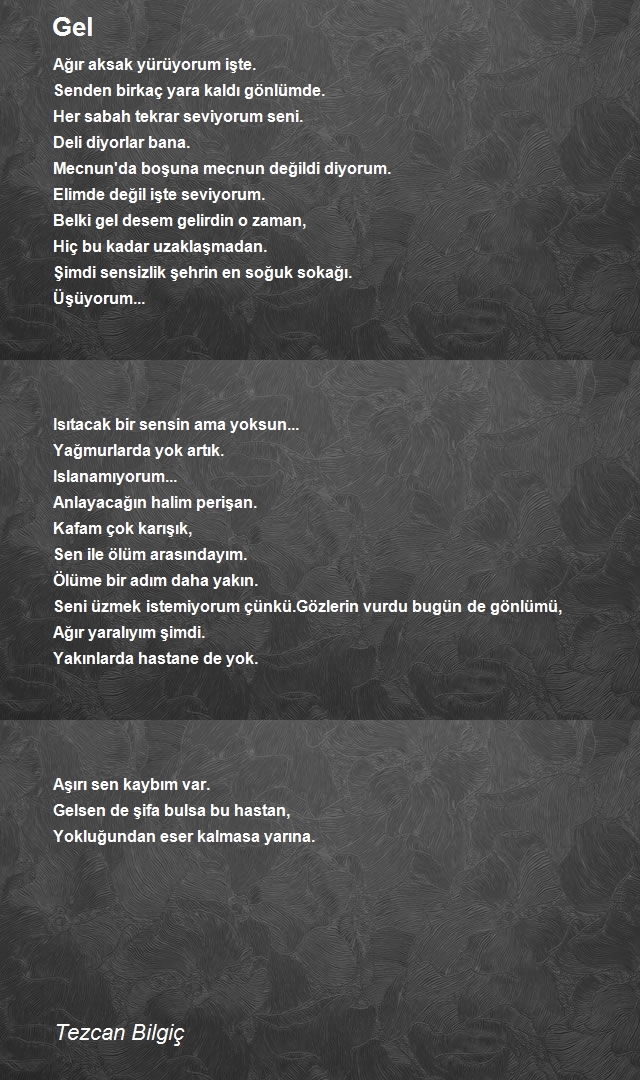 Gel

Ağır aksak yürüyorum işte.
Senden birkaç yara kaldı gönlümde.
Her sabah tekrar seviyorum seni.
Deli diyorlar bana.
Mecnun'da boşuna mecnun değildi diyorum.
Elimde değil işte seviyorum.
Belki gel desem gelirdin o zaman,
Hiç bu kadar uzaklaşmadan.
Şimdi sensizlik şehrin en soğuk sokağı.
Üşüyorum...

Isıtacak bir sensin ama yoksun...
Yağmurlarda yok artık.
Islanamıyorum...
Anlayacağın halim perişan.
Kafam çok karışık,
Sen ile ölüm arasındayım.
Ölüme bir adım daha yakın.
Seni üzmek istemiyorum çünkü.Gözlerin vurdu bugün de gönlümü,
Ağır yaralıyım şimdi.
Yakınlarda hastane de yok.

Aşırı sen kaybım var.
Gelsen de şifa bulsa bu hastan,
Yokluğundan eser kalmasa yarına.

Tezcan Bilgiç